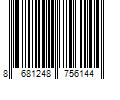 8 681248 756144